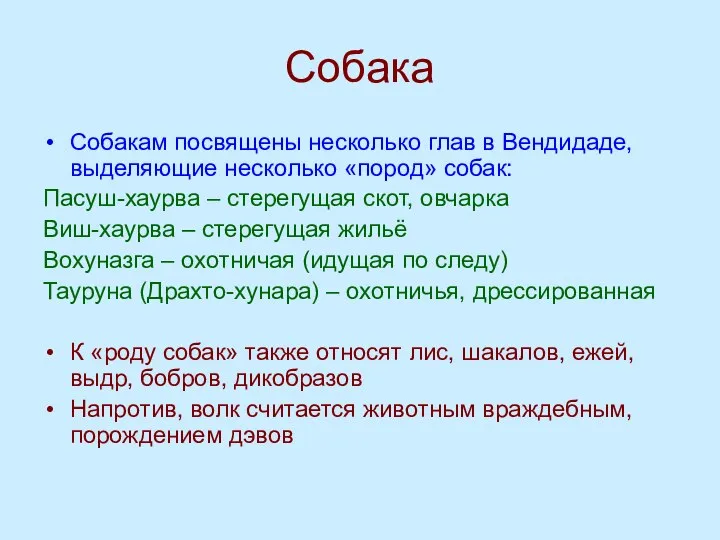 Собака

• Собакам посвящены несколько глав в Вендидаде, выделяющие несколько «пород» собак:

Пасуш-хаурва – стерегущая скот, овчарка

Виш-хаурва – стерегущая жильё

Вохуназга – охотничая (идущая по следу)

Тауруна (Драхто-хунара) – охотничья, дрессированная

• К «роду собак» также относят лис, шакалов, ежей, выдр, бобров, дикобразов

• Напротив, волк считается животным враждебным, порождением дэвов